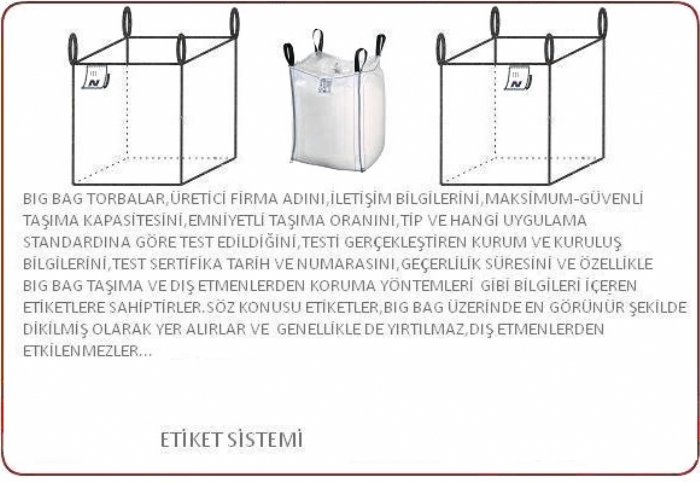 BIG BAG TORBALAR,ÜRETİCİ FİRMA ADINI,İLETİŞİM BİLGİLERİNİ,MAKSİMUM-GÜVENLİ TAŞIMA KAPASİTESİNİ,EMNİYETLİ TAŞIMA ORANINI,TİP VE HANGİ UYGULAMA STANDARDINA GÖRE TEST EDİLDİĞİNİ,TESTİ GERÇEKLEŞTİREN KURUM VE KURULUŞ BİLGİLERİNİ,TEST SERTİFİKA TARİH VE NUMARASINI,GEÇERLİLİK SÜRESİNİ VE ÖZELLİKLE BIG BAG TAŞIMA VE DIŞ ETMENLERDEN KORUMA YÖNTEMLERİ GİBİ BİLGİLERİ İÇEREN ETİKETLERE SAHİPTİRLER.SÖZ KONUSU ETİKETLER,BIG BAG ÜZERİNDE EN GÖRÜNÜR ŞEKİLDE DİKİLMİŞ OLARAK YER ALIRLAR VE GENELLİKLE DE YIRTILMAZ,DIŞ ETMENLERDEN ETKİLENMEZLER...

ETİKET SİSTEMİ